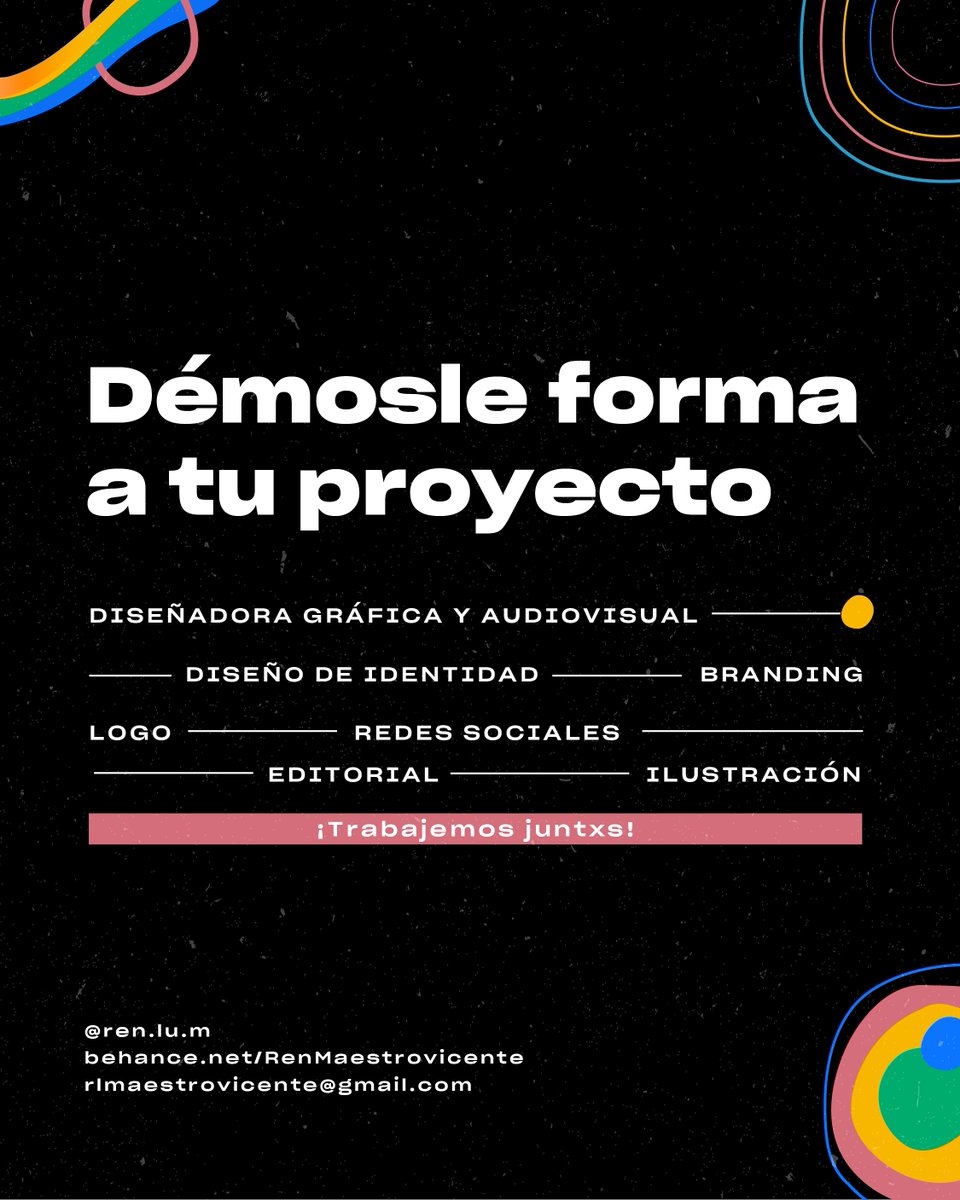 Démosle forma a tu proyecto

DISEÑADORA GRÁFICA Y AUDIOVISUAL

DISEÑO DE IDENTIDAD

BRANDING

LOGO

REDES SOCIALES

EDITORIAL

ILUSTRACIÓN

¡Trabajemos juntxs!

@ren.lu.m
behance.net/RenMaestrovicente
rlmaestrovicente@gmail.com